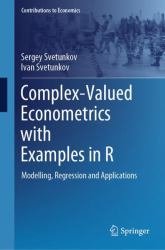 Contributions to Economics

Sergey Svetunkov
Ivan Svetunkov

Complex-Valued Econometrics with Examples in R

Modelling, Regression and Applications

Springer